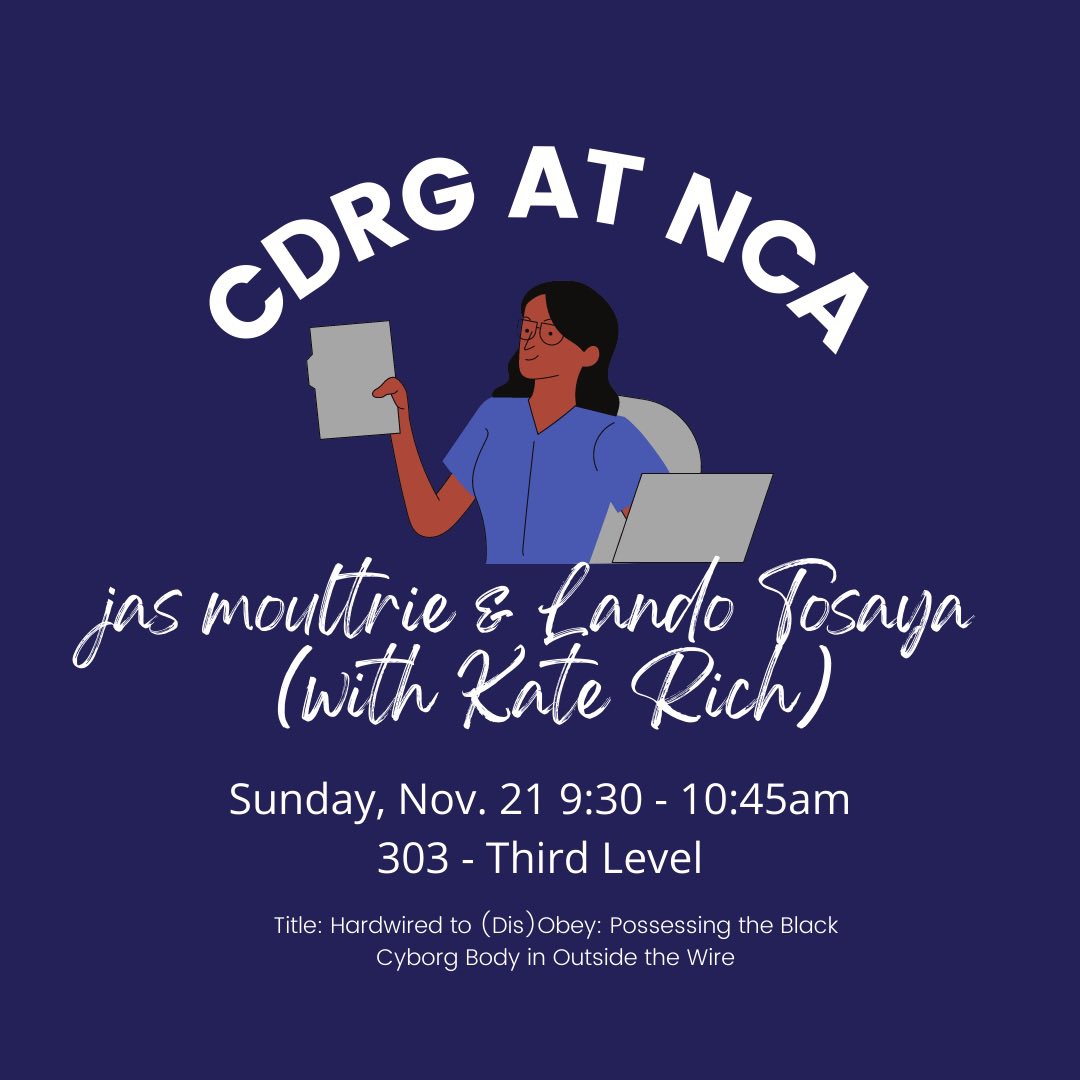 CDRG AT NCA

jas moultrie & Lando Tosaya (with Kate Rich)

Sunday, Nov. 21 9:30 - 10:45am
303 - Third Level

Title: Hardwired to (Dis)Obey: Possessing the Black Cyborg Body in Outside the Wire